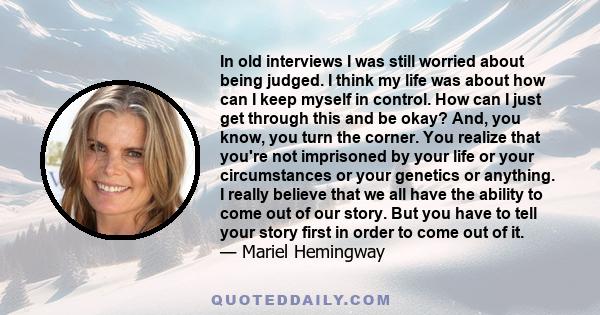 In old interviews I was still worried about being judged. I think my life was about how can I keep myself in control. How can I just get through this and be okay? And, you know, you turn the corner. You realize that you're not imprisoned by your life or your circumstances or your genetics or anything. I really believe that we all have the ability to come out of our story. But you have to tell your story first in order to come out of it.
— Mariel Hemingway

QUOTEDDAILY.COM